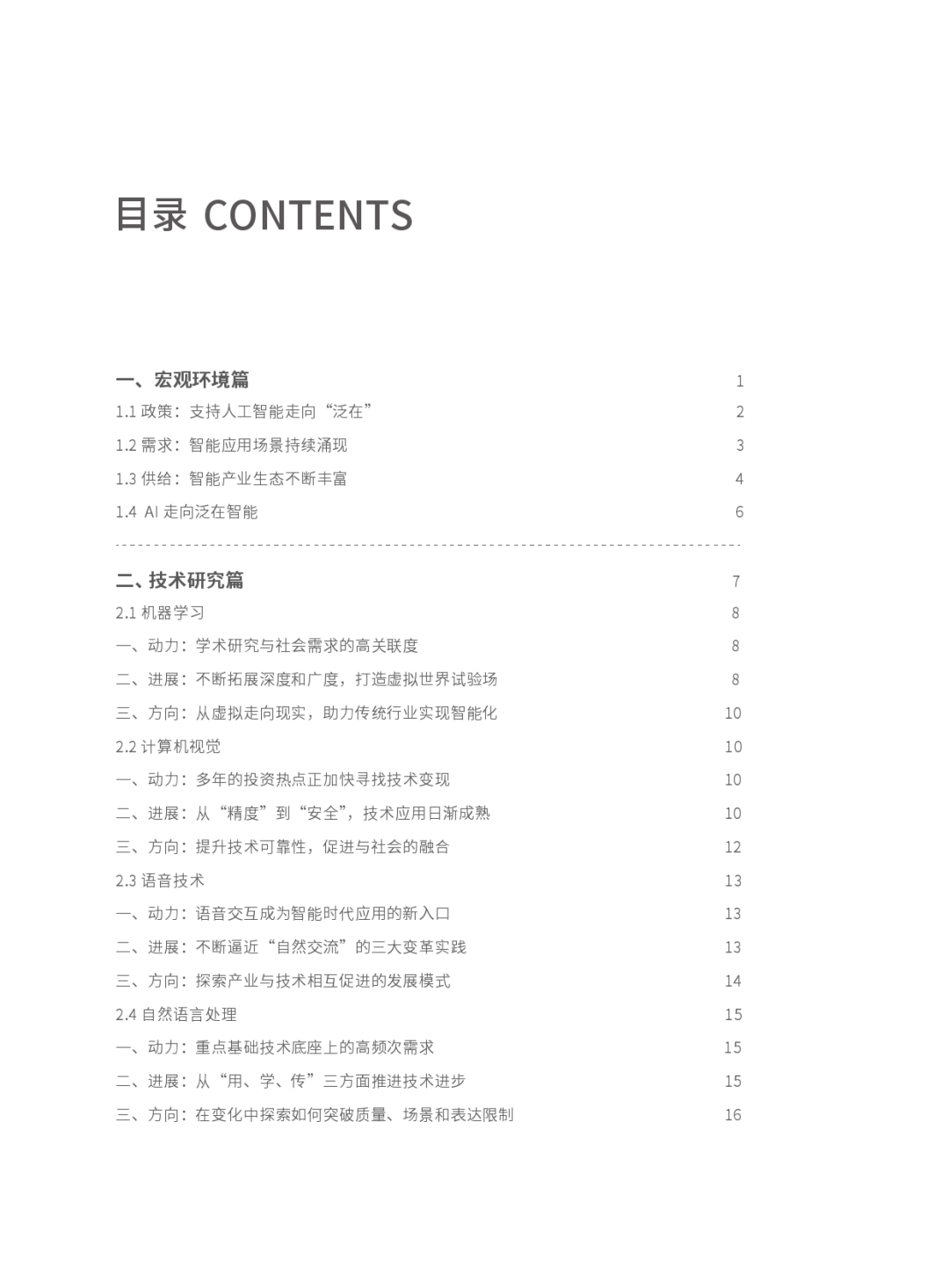 目录 CONTENTS

一、宏观环境篇 1
1.1 政策：支持人工智能走向“泛在” 2
1.2 需求：智能应用场景持续涌现 3
1.3 供给：智能产业生态不断丰富 4
1.4 AI 走向泛在智能 6

二、技术研究篇 7
2.1 机器学习 8
一、动力：学术研究与社会需求的高关联度 8
二、进展：不断拓展深度和广度，打造虚拟世界试验场 8
三、方向：从虚拟走向现实，助力传统行业实现智能化 10
2.2 计算机视觉 10
一、动力：多年的投资热点正加快寻找技术变现 10
二、进展：从“精度”到“安全”，技术应用日渐成熟 10
三、方向：提升技术可靠性，促进与社会的融合 12
2.3 语音技术 13
一、动力：语音交互成为智能时代应用的新入口 13
二、进展：不断逼近“自然交流”的三大变革实践 13
三、方向：探索产业与技术相互促进的发展模式 14
2.4 自然语言处理 15
一、动力：重点基础技术底座上的高频次需求 15
二、进展：从“用、学、传”三方面推进技术进步 15
三、方向：在变化中探索如何突破质量、场景和表达限制 16